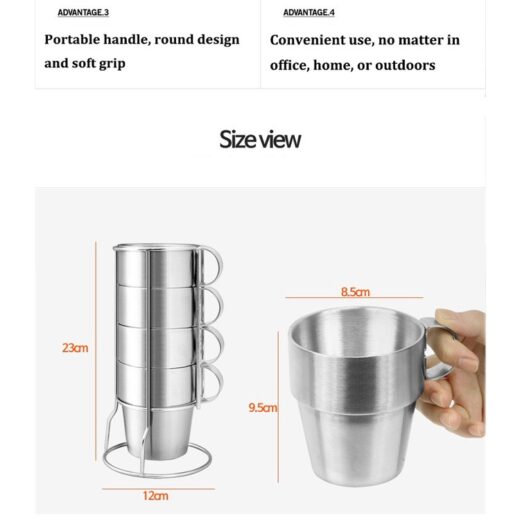 ADVANTAGE.3

Portable handle, round design and soft grip

ADVANTAGE.4

Convenient use, no matter in office, home, or outdoors

Size view

23cm

12cm

8.5cm

9.5cm